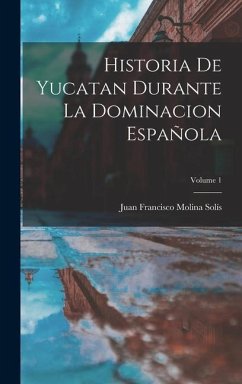 Historia De Yucatan Durante La Dominacion Española

Volume 1

Juan Francisco Molina Solis